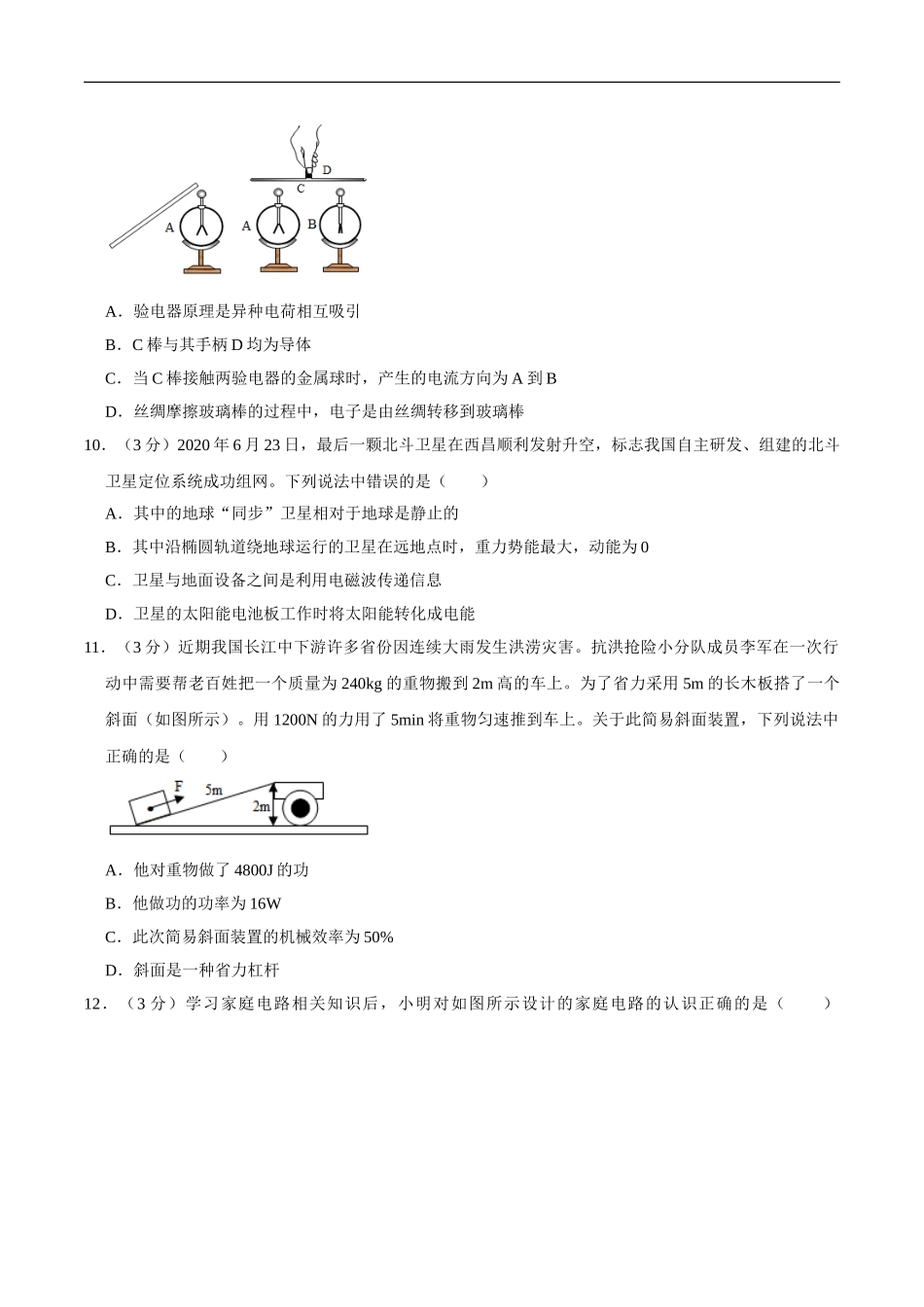 D
C
A
A
B

A．验电器原理是异种电荷相互吸引

B．C 棒与其手柄 D 均为导体

C．当 C 棒接触两验电器的金属球时，产生的电流方向为 A 到 B

D．丝绸摩擦玻璃棒的过程中，电子是由丝绸转移到玻璃棒

10．（3 分）2020 年 6 月 23 日，最后一颗北斗卫星在西昌顺利发射升空，标志我国自主研发、组建的北斗卫星定位系统成功组网。下列说法中错误的是（　　）

A．其中的地球“同步”卫星相对于地球是静止的

B．其中沿椭圆轨道绕地球运行的卫星在远地点时，重力势能最大，动能为 0

C．卫星与地面设备之间是利用电磁波传递信息

D．卫星的太阳能电池板工作时将太阳能转化成电能

11．（3 分）近期我国长江中下游许多省份因连续大雨发生洪涝灾害。抗洪抢险小分队成员李军在一次行动中需要帮老百姓把一个质量为 240kg 的重物搬到 2m 高的车上。为了省力采用 5m 的长木板搭了一个斜面（如图所示）。用 1200N 的力用了 5min 将重物匀速推到车上。关于此简易斜面装置，下列说法中正确的是（　　）

F
5m
2m

A．他对重物做了 4800J 的功

B．他做功的功率为 16W

C．此次简易斜面装置的机械效率为 50%

D．斜面是一种省力杠杆

12．（3 分）学习家庭电路相关知识后，小明对如图所示设计的家庭电路的认识正确的是（　　）